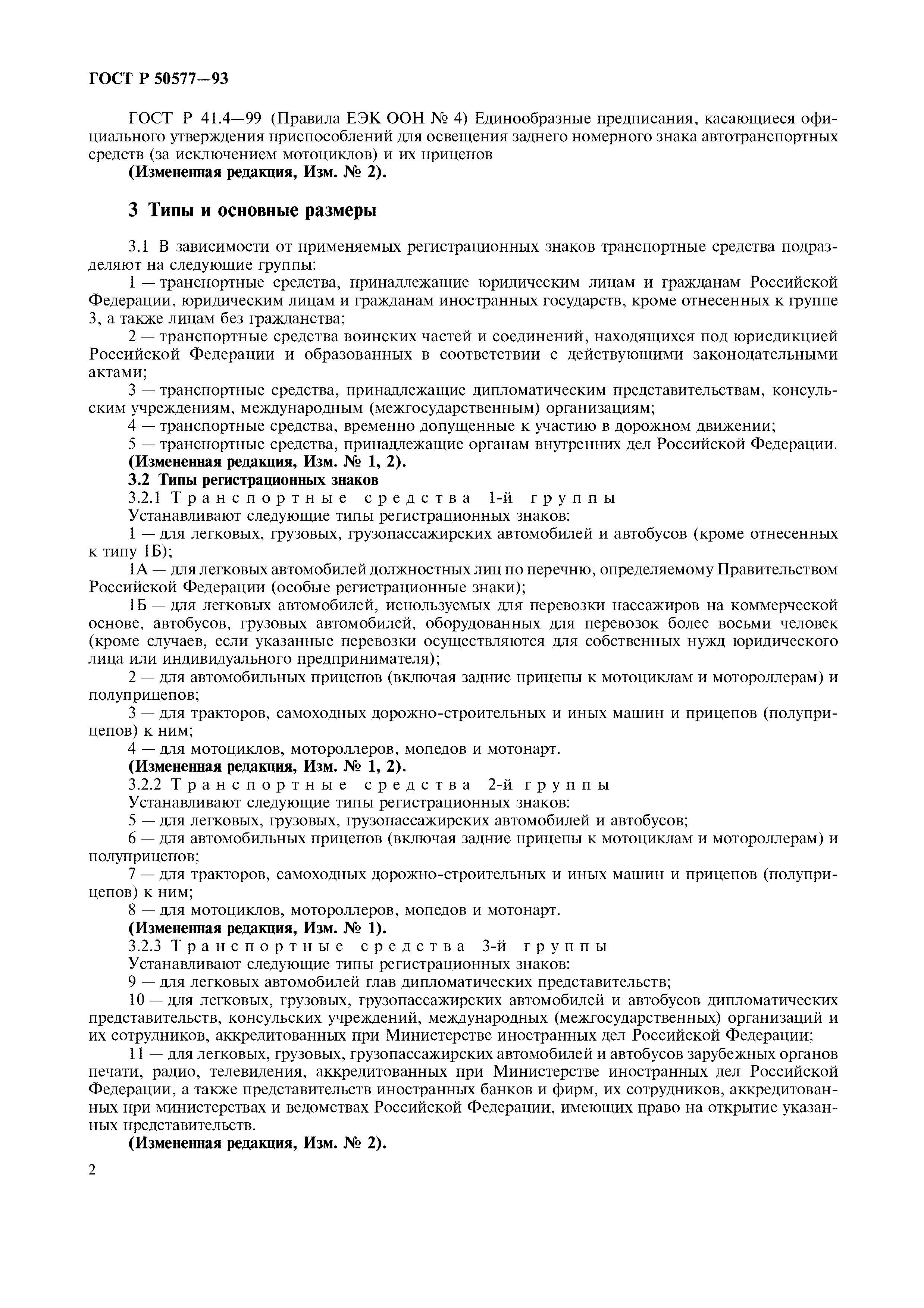 ГОСТ Р 50577—93

ГОСТ Р 41.4—99 (Правила ЕЭК ООН № 4) Единообразные предписания, касающиеся официального утверждения приспособлений для освещения заднего номерного знака автотранспортных средств (за исключением мотоциклов) и их прицепов
(Измененная редакция, Изм. № 2).

3 Типы и основные размеры

3.1 В зависимости от применяемых регистрационных знаков транспортные средства подразделяют на следующие группы:
1 — транспортные средства, принадлежащие юридическим лицам и гражданам Российской Федерации, юридическим лицам и гражданам иностранных государств, кроме отнесенных к группе 3, а также лицам без гражданства;
2 — транспортные средства воинских частей и соединений, находящихся под юрисдикцией Российской Федерации и образованных в соответствии с действующими законодательными актами;
3 — транспортные средства, принадлежащие дипломатическим представительствам, консульским учреждениям, международным (межгосударственным) организациям;
4 — транспортные средства, временно допущенные к участию в дорожном движении;
5 — транспортные средства, принадлежащие органам внутренних дел Российской Федерации.
(Измененная редакция, Изм. № 1, 2).
3.2 Типы регистрационных знаков
3.2.1 Транспортные средства 1-й группы
Устанавливают следующие типы регистрационных знаков:
1 — для легковых, грузовых, грузопассажирских автомобилей и автобусов (кроме отнесенных к типу 1Б);
1А — для легковых автомобилей должностных лиц по перечню, определяемому Правительством Российской Федерации (особые регистрационные знаки);
1Б — для легковых автомобилей, используемых для перевозки пассажиров на коммерческой основе, автобусов, грузовых автомобилей, оборудованных для перевозок более восьми человек (кроме случаев, если указанные перевозки осуществляются для собственных нужд юридического лица или индивидуального предпринимателя);
2 — для автомобильных прицепов (включая задние прицепы к мотоциклам и мотороллерам) и полуприцепов;
3 — для тракторов, самоходных дорожно-строительных и иных машин и прицепов (полуприцепов) к ним;
4 — для мотоциклов, мотороллеров, мопедов и мотонарт.
(Измененная редакция, Изм. № 1, 2).
3.2.2 Транспортные средства 2-й группы
Устанавливают следующие типы регистрационных знаков:
5 — для легковых, грузовых, грузопассажирских автомобилей и автобусов;
6 — для автомобильных прицепов (включая задние прицепы к мотоциклам и мотороллерам) и полуприцепов;
7 — для тракторов, самоходных дорожно-строительных и иных машин и прицепов (полуприцепов) к ним;
8 — для мотоциклов, мотороллеров, мопедов и мотонарт.
(Измененная редакция, Изм. № 1).
3.2.3 Транспортные средства 3-й группы
Устанавливают следующие типы регистрационных знаков:
9 — для легковых автомобилей глав дипломатических представительств;
10 — для легковых, грузовых, грузопассажирских автомобилей и автобусов дипломатических представительств, консульских учреждений, международных (межгосударственных) организаций и их сотрудников, аккредитованных при Министерстве иностранных дел Российской Федерации;
11 — для легковых, грузовых, грузопассажирских автомобилей и автобусов зарубежных органов печати, радио, телевидения, аккредитованных при Министерстве иностранных дел Российской Федерации, а также представительств иностранных банков и фирм, их сотрудников, аккредитованных при министерствах и ведомствах Российской Федерации, имеющих право на открытие указанных представительств.
(Измененная редакция, Изм. № 2).

2